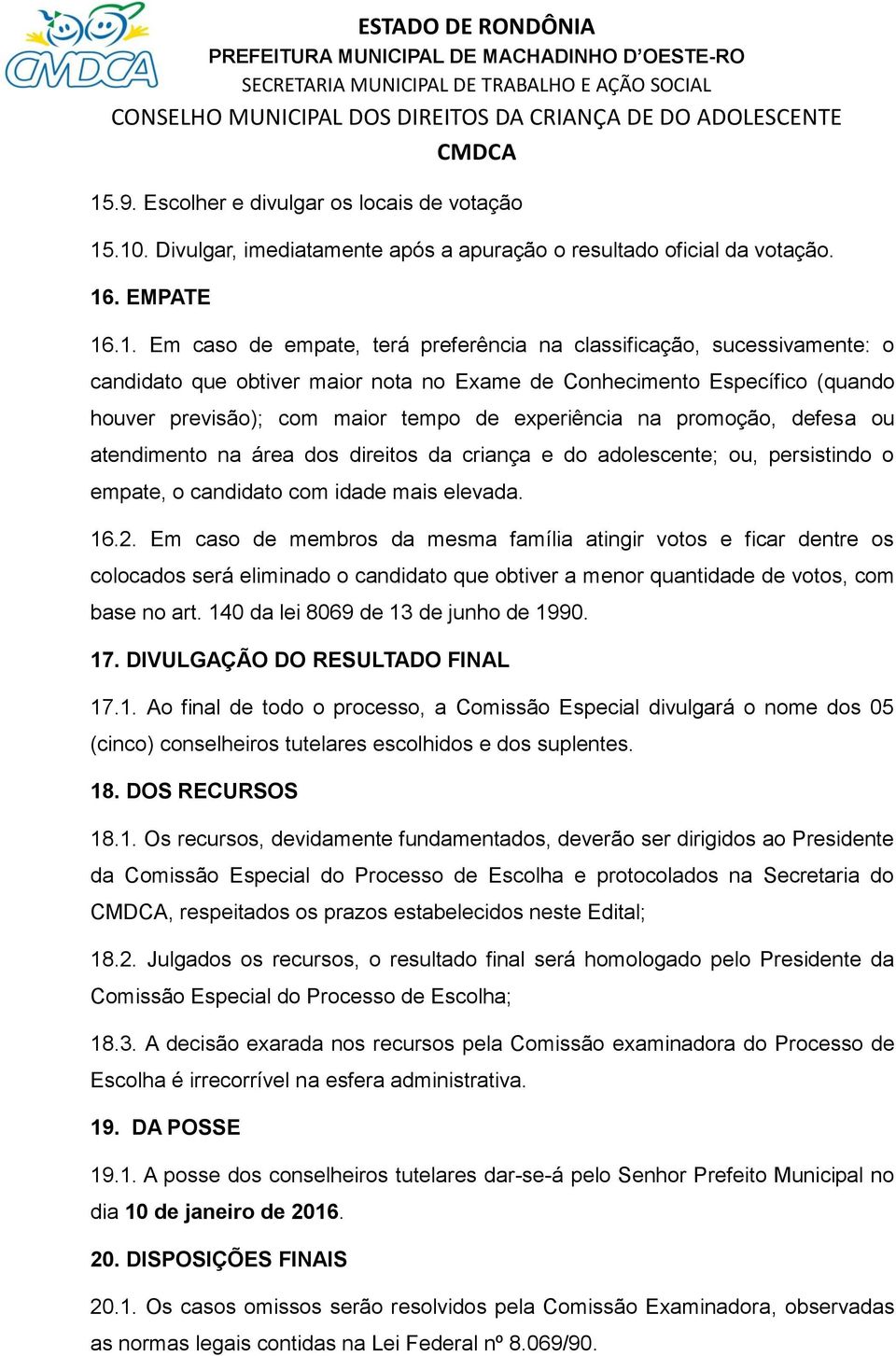 CMDCA

ESTADO DE RONDÔNIA
PREFEITURA MUNICIPAL DE MACHADINHO D'OESTE-RO
SECRETARIA MUNICIPAL DE TRABALHO E AÇÃO SOCIAL
CONSELHO MUNICIPAL DOS DIREITOS DA CRIANÇA DE DO ADOLESCENTE
CMDCA

15.9. Escolher e divulgar os locais de votação

15.10. Divulgar, imediatamente após a apuração o resultado oficial da votação.

16. EMPATE

16.1. Em caso de empate, terá preferência na classificação, sucessivamente: o candidato que obtiver maior nota no Exame de Conhecimento Específico (quando houver previsão); com maior tempo de experiência na promoção, defesa ou atendimento na área dos direitos da criança e do adolescente; ou, persistindo o empate, o candidato com idade mais elevada.

16.2. Em caso de membros da mesma família atingir votos e ficar dentre os colocados será eliminado o candidato que obtiver a menor quantidade de votos, com base no art. 140 da lei 8069 de 13 de junho de 1990.

17. DIVULGAÇÃO DO RESULTADO FINAL

17.1. Ao final de todo o processo, a Comissão Especial divulgará o nome dos 05 (cinco) conselheiros tutelares escolhidos e dos suplentes.

18. DOS RECURSOS

18.1. Os recursos, devidamente fundamentados, deverão ser dirigidos ao Presidente da Comissão Especial do Processo de Escolha e protocolados na Secretaria do CMDCA, respeitados os prazos estabelecidos neste Edital;

18.2. Julgados os recursos, o resultado final será homologado pelo Presidente da Comissão Especial do Processo de Escolha;

18.3. A decisão exarada nos recursos pela Comissão examinadora do Processo de Escolha é irrecorrível na esfera administrativa.

19. DA POSSE

19.1. A posse dos conselheiros tutelares dar-se-á pelo Senhor Prefeito Municipal no dia 10 de janeiro de 2016.

20. DISPOSIÇÕES FINAIS

20.1. Os casos omissos serão resolvidos pela Comissão Examinadora, observadas as normas legais contidas na Lei Federal nº 8.069/90.